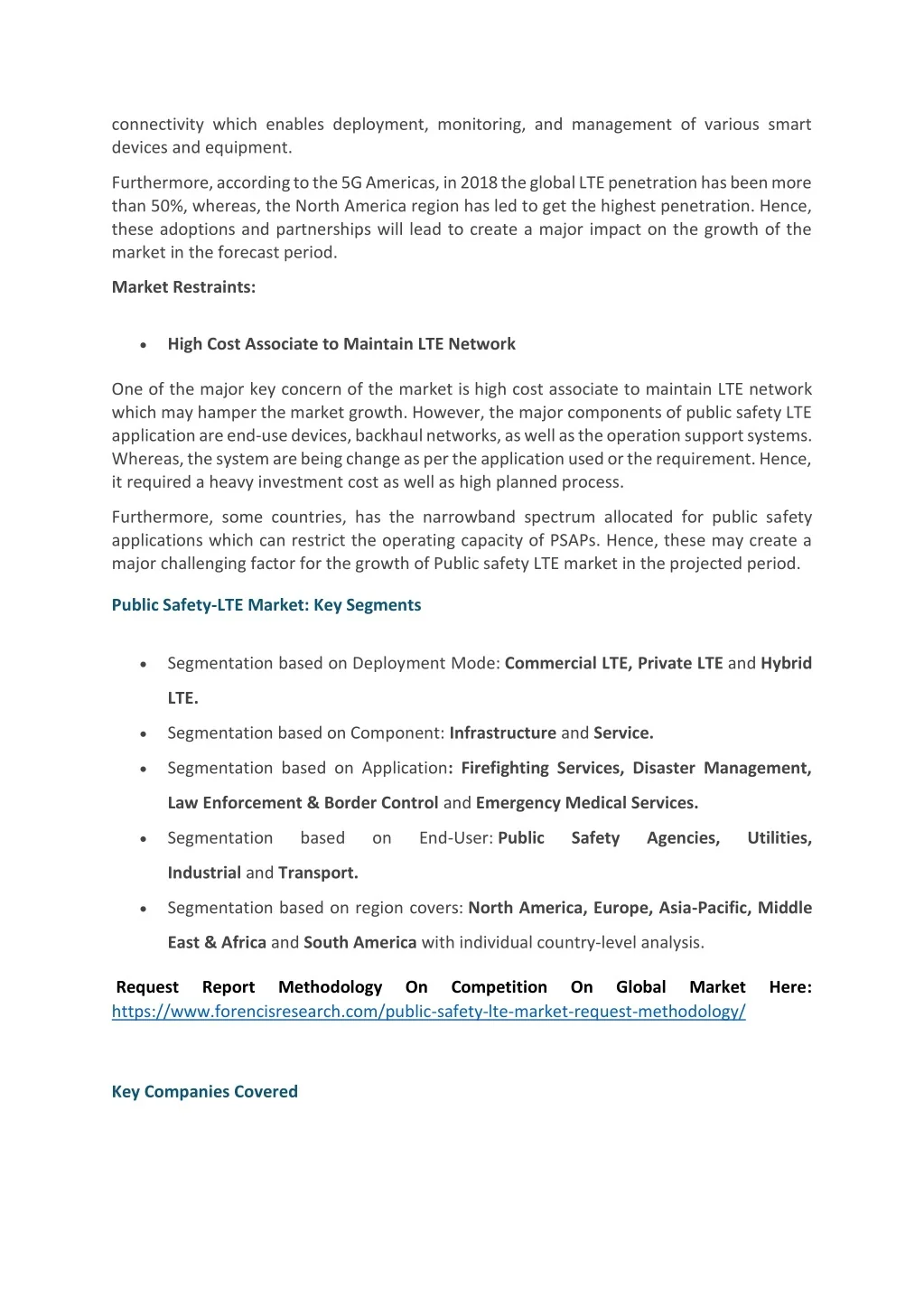 connectivity which enables deployment, monitoring, and management of various smart devices and equipment.

Furthermore, according to the 5G Americas, in 2018 the global LTE penetration has been more than 50%, whereas, the North America region has led to get the highest penetration. Hence, these adoptions and partnerships will lead to create a major impact on the growth of the market in the forecast period.

Market Restraints:

• High Cost Associate to Maintain LTE Network

One of the major key concern of the market is high cost associate to maintain LTE network which may hamper the market growth. However, the major components of public safety LTE application are end-use devices, backhaul networks, as well as the operation support systems. Whereas, the system are being change as per the application used or the requirement. Hence, it required a heavy investment cost as well as high planned process.

Furthermore, some countries, has the narrowband spectrum allocated for public safety applications which can restrict the operating capacity of PSAPs. Hence, these may create a major challenging factor for the growth of Public safety LTE market in the projected period.

Public Safety-LTE Market: Key Segments

• Segmentation based on Deployment Mode: Commercial LTE, Private LTE and Hybrid LTE.
• Segmentation based on Component: Infrastructure and Service.
• Segmentation based on Application: Firefighting Services, Disaster Management, Law Enforcement & Border Control and Emergency Medical Services.
• Segmentation based on End-User: Public Safety Agencies, Utilities, Industrial and Transport.
• Segmentation based on region covers: North America, Europe, Asia-Pacific, Middle East & Africa and South America with individual country-level analysis.

Request Report Methodology On Competition On Global Market Here: https://www.forencisresearch.com/public-safety-lte-market-request-methodology/

Key Companies Covered